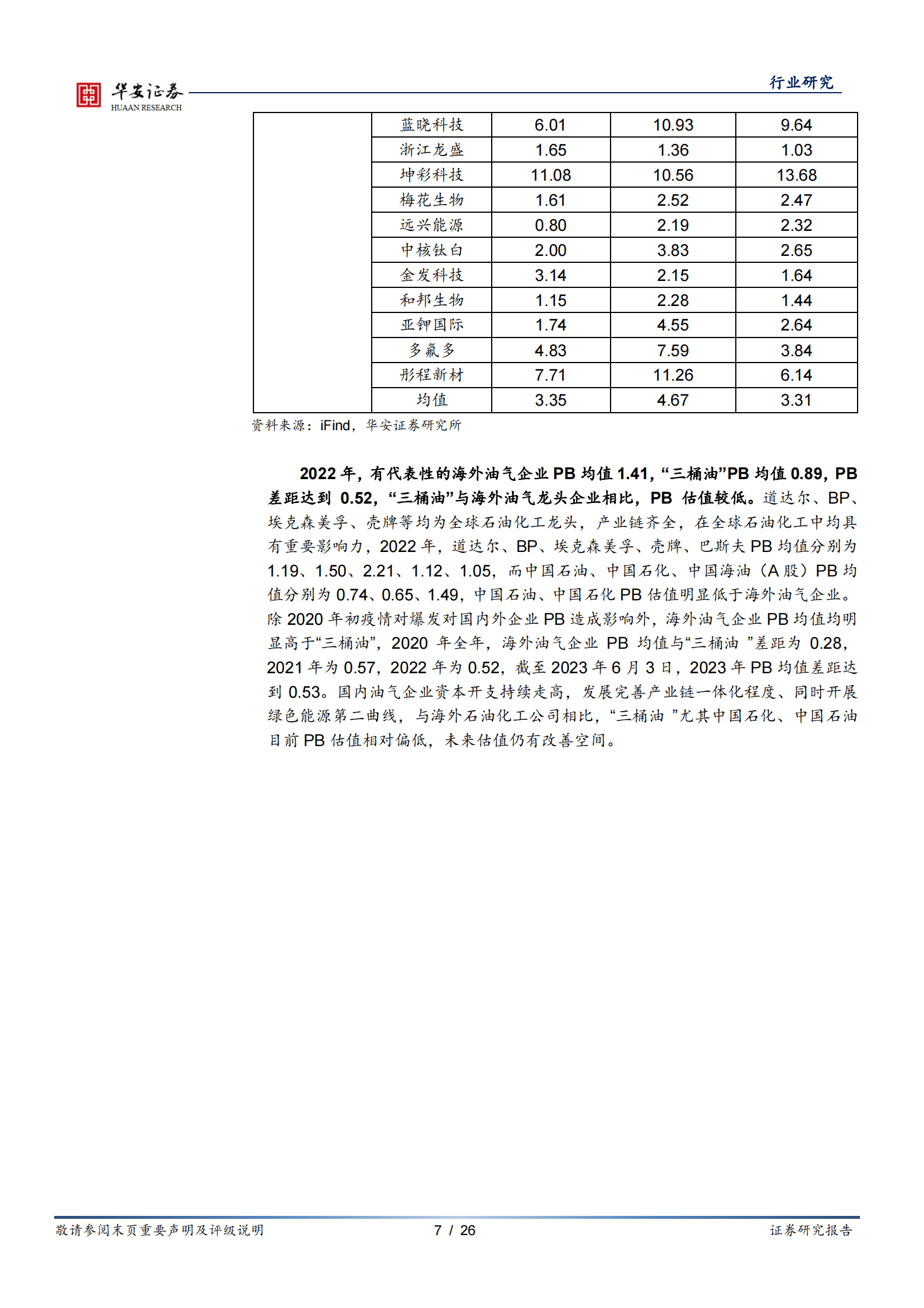 华安证券
HUAAN RESEARCH
行业研究

| | 蓝晓科技 | 6.01 | 10.93 | 9.64 |
|---|---|---|---|---|
| | 浙江龙盛 | 1.65 | 1.36 | 1.03 |
| | 坤彩科技 | 11.08 | 10.56 | 13.68 |
| | 梅花生物 | 1.61 | 2.52 | 2.47 |
| | 远兴能源 | 0.80 | 2.19 | 2.32 |
| | 中核钛白 | 2.00 | 3.83 | 2.65 |
| | 金发科技 | 3.14 | 2.15 | 1.64 |
| | 和邦生物 | 1.15 | 2.28 | 1.44 |
| | 亚钾国际 | 1.74 | 4.55 | 2.64 |
| | 多氟多 | 4.83 | 7.59 | 3.84 |
| | 彤程新材 | 7.71 | 11.26 | 6.14 |
| | 均值 | 3.35 | 4.67 | 3.31 |

资料来源：iFind，华安证券研究所

2022 年，有代表性的海外油气企业 PB 均值 1.41，“三桶油”PB 均值 0.89，PB 差距达到 0.52，“三桶油”与海外油气龙头企业相比，PB 估值较低。道达尔、BP、埃克森美孚、壳牌等均为全球石油化工龙头，产业链齐全，在全球石油化工中均具有重要影响力，2022 年，道达尔、BP、埃克森美孚、壳牌、巴斯夫 PB 均值分别为 1.19、1.50、2.21、1.12、1.05，而中国石油、中国石化、中国海油（A 股）PB 均值分别为 0.74、0.65、1.49，中国石油、中国石化 PB 估值明显低于海外油气企业。除 2020 年初疫情对爆发对国内外企业 PB 造成影响外，海外油气企业 PB 均值均明显高于“三桶油”，2020 年全年，海外油气企业 PB 均值与“三桶油 ”差距为 0.28，2021 年为 0.57，2022 年为 0.52，截至 2023 年 6 月 3 日，2023 年 PB 均值差距达到 0.53。国内油气企业资本开支持续走高，发展完善产业链一体化程度、同时开展绿色能源第二曲线，与海外石油化工公司相比，“三桶油 ”尤其中国石化、中国石油目前 PB 估值相对偏低，未来估值仍有改善空间。

敬请参阅末页重要声明及评级说明 7 / 26 证券研究报告